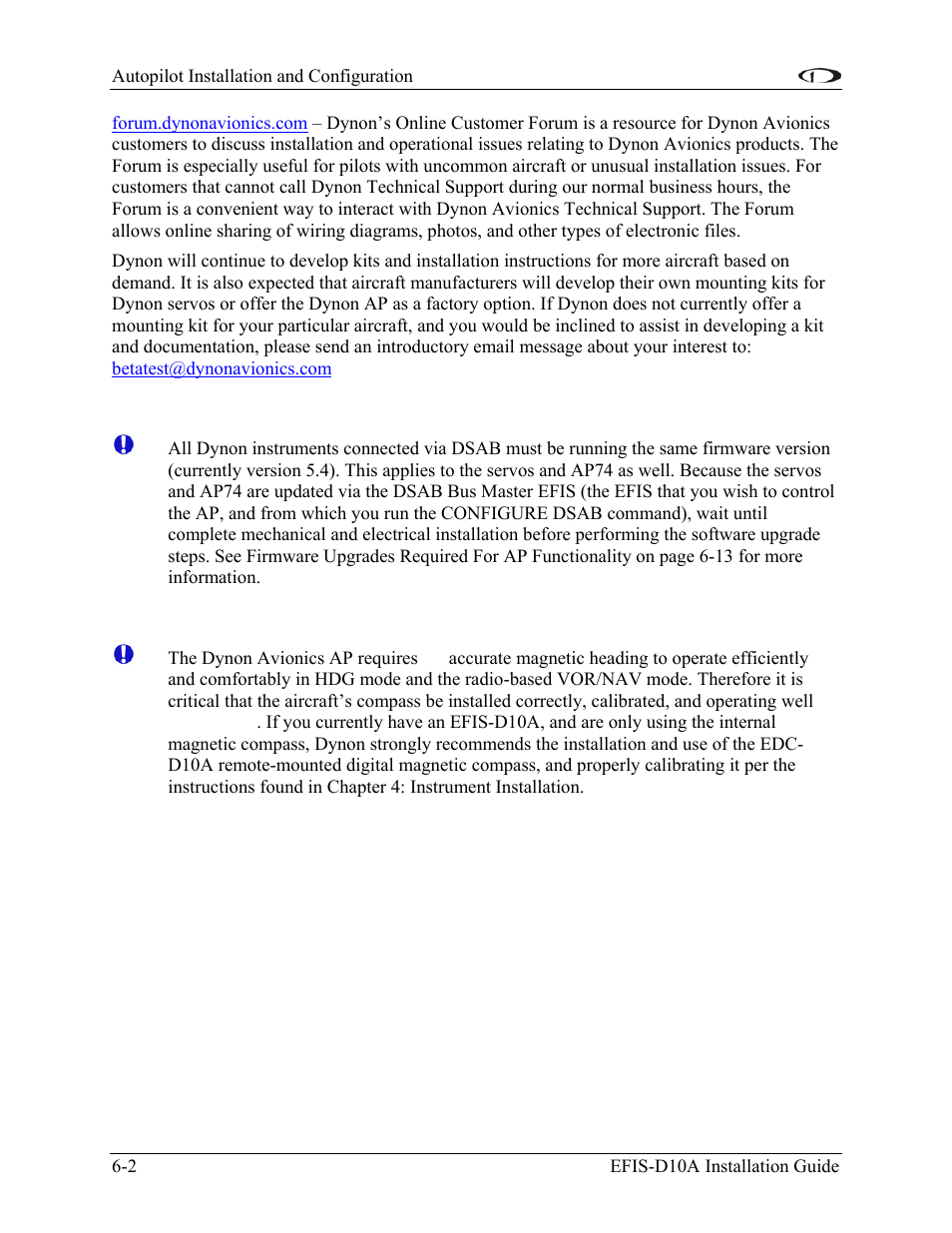 Autopilot Installation and Configuration

forum.dynonavionics.com – Dynon's Online Customer Forum is a resource for Dynon Avionics customers to discuss installation and operational issues relating to Dynon Avionics products. The Forum is especially useful for pilots with uncommon aircraft or unusual installation issues. For customers that cannot call Dynon Technical Support during our normal business hours, the Forum is a convenient way to interact with Dynon Avionics Technical Support. The Forum allows online sharing of wiring diagrams, photos, and other types of electronic files.

Dynon will continue to develop kits and installation instructions for more aircraft based on demand. It is also expected that aircraft manufacturers will develop their own mounting kits for Dynon servos or offer the Dynon AP as a factory option. If Dynon does not currently offer a mounting kit for your particular aircraft, and you would be inclined to assist in developing a kit and documentation, please send an introductory email message about your interest to: betatest@dynonavionics.com

All Dynon instruments connected via DSAB must be running the same firmware version (currently version 5.4). This applies to the servos and AP74 as well. Because the servos and AP74 are updated via the DSAB Bus Master EFIS (the EFIS that you wish to control the AP, and from which you run the CONFIGURE DSAB command), wait until complete mechanical and electrical installation before performing the software upgrade steps. See Firmware Upgrades Required For AP Functionality on page 6-13 for more information.

The Dynon Avionics AP requires accurate magnetic heading to operate efficiently and comfortably in HDG mode and the radio-based VOR/NAV mode. Therefore it is critical that the aircraft's compass be installed correctly, calibrated, and operating well . If you currently have an EFIS-D10A, and are only using the internal magnetic compass, Dynon strongly recommends the installation and use of the EDC-D10A remote-mounted digital magnetic compass, and properly calibrating it per the instructions found in Chapter 4: Instrument Installation.

6-2 EFIS-D10A Installation Guide